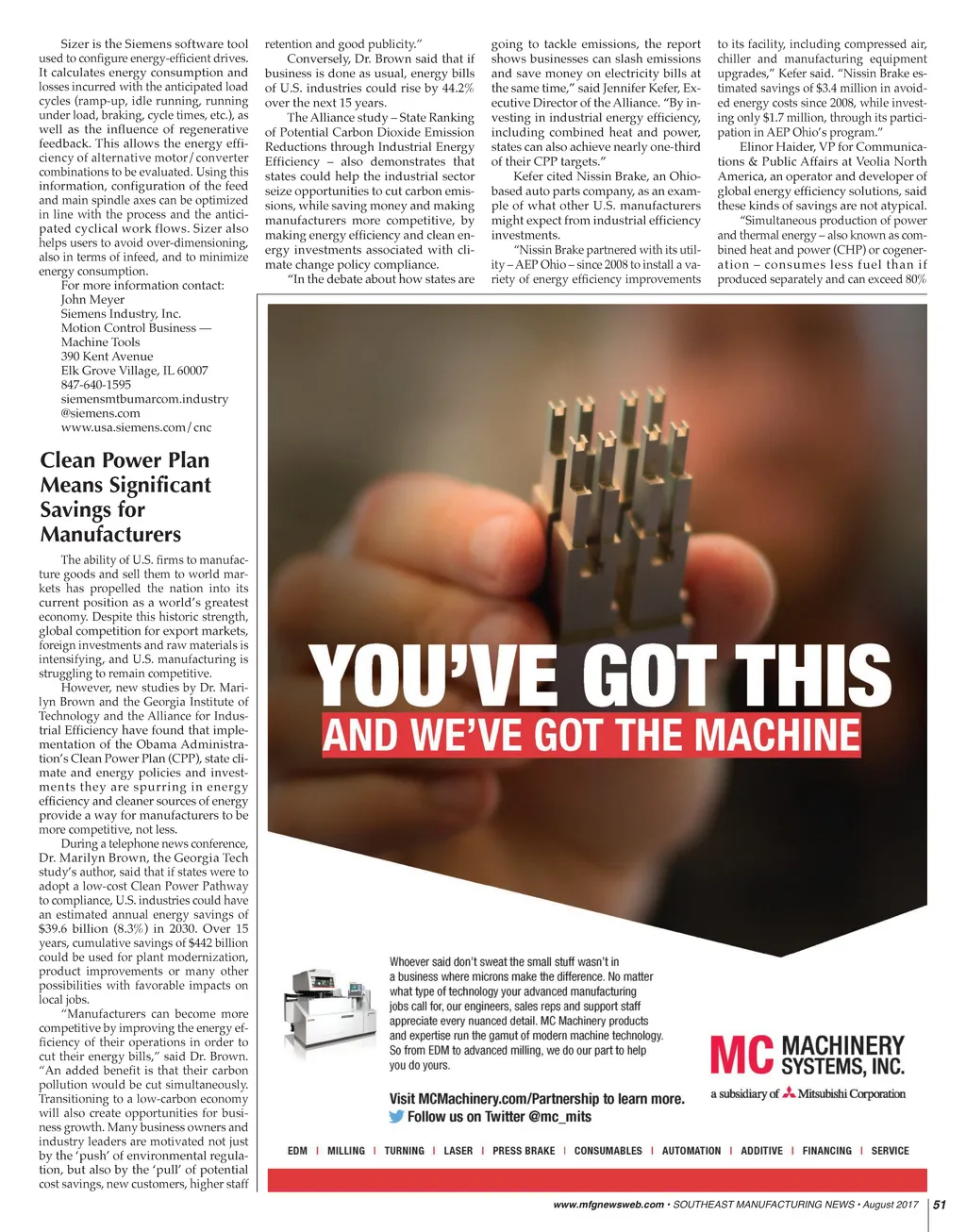 Sizer is the Siemens software tool used to configure energy-efficient drives. It calculates energy consumption and losses incurred with the anticipated load cycles (ramp-up, idle running, running under load, braking, cycle times, etc.), as well as the influence of regenerative feedback. This allows the energy efficiency of alternative motor/converter combinations to be evaluated. Using this information, configuration of the feed and main spindle axes can be optimized in line with the process and the anticipated cyclical work flows. Sizer also helps users to avoid over-dimensioning, also in terms of infeed, and to minimize energy consumption.

For more information contact:
John Meyer
Siemens Industry, Inc.
Motion Control Business — Machine Tools
390 Kent Avenue
Elk Grove Village, IL 60007
847-640-1595
siemensmtbumarcom.industry@siemens.com
www.usa.siemens.com/cnc

Clean Power Plan Means Significant Savings for Manufacturers

The ability of U.S. firms to manufacture goods and sell them to world markets has propelled the nation into its current position as a world's greatest economy. Despite this historic strength, global competition for export markets, foreign investments and raw materials is intensifying, and U.S. manufacturing is struggling to remain competitive.

However, new studies by Dr. Marilyn Brown and the Georgia Institute of Technology and the Alliance for Industrial Efficiency have found that implementation of the Obama Administration's Clean Power Plan (CPP), state climate and energy policies and investments they are spurring in energy efficiency and cleaner sources of energy provide a way for manufacturers to be more competitive, not less.

During a telephone news conference, Dr. Marilyn Brown, the Georgia Tech study's author, said that if states were to adopt a low-cost Clean Power Pathway to compliance, U.S. industries could have an estimated annual energy savings of $39.6 billion (8.3%) in 2030. Over 15 years, cumulative savings of $442 billion could be used for plant modernization, product improvements or many other possibilities with favorable impacts on local jobs.

"Manufacturers can become more competitive by improving the energy efficiency of their operations in order to cut their energy bills," said Dr. Brown. "An added benefit is that their carbon pollution would be cut simultaneously. Transitioning to a low-carbon economy will also create opportunities for business growth. Many business owners and industry leaders are motivated not just by the 'push' of environmental regulation, but also by the 'pull' of potential cost savings, new customers, higher staff retention and good publicity."

Conversely, Dr. Brown said that if business is done as usual, energy bills of U.S. industries could rise by 44.2% over the next 15 years.

The Alliance study – State Ranking of Potential Carbon Dioxide Emission Reductions through Industrial Energy Efficiency – also demonstrates that states could help the industrial sector seize opportunities to cut carbon emissions, while saving money and making manufacturers more competitive, by making energy efficiency and clean energy investments associated with climate change policy compliance.

"In the debate about how states are going to tackle emissions, the report shows businesses can slash emissions and save money on electricity bills at the same time," said Jennifer Kefer, Executive Director of the Alliance. "By investing in industrial energy efficiency, including combined heat and power, states can also achieve nearly one-third of their CPP targets."

Kefer cited Nissin Brake, an Ohio-based auto parts company, as an example of what other U.S. manufacturers might expect from industrial efficiency investments.

"Nissin Brake partnered with its utility – AEP Ohio – since 2008 to install a variety of energy efficiency improvements to its facility, including compressed air, chiller and manufacturing equipment upgrades," Kefer said. "Nissin Brake estimated savings of $3.4 million in avoided energy costs since 2008, while investing only $1.7 million, through its participation in AEP Ohio's program."

Elinor Haider, VP for Communications & Public Affairs at Veolia North America, an operator and developer of global energy efficiency solutions, said these kinds of savings are not atypical.

"Simultaneous production of power and thermal energy – also known as combined heat and power (CHP) or cogeneration – consumes less fuel than if produced separately and can exceed 80%

YOU'VE GOT THIS
AND WE'VE GOT THE MACHINE

Whoever said don't sweat the small stuff wasn't in a business where microns make the difference. No matter what type of technology your advanced manufacturing jobs call for, our engineers, sales reps and support staff appreciate every nuanced detail. MC Machinery products and expertise run the gamut of modern machine technology. So from EDM to advanced milling, we do our part to help you do yours.

Visit MCMachinery.com/Partnership to learn more.
Follow us on Twitter @mc_mits

MC MACHINERY SYSTEMS, INC.
a subsidiary of Mitsubishi Corporation

EDM | MILLING | TURNING | LASER | PRESS BRAKE | CONSUMABLES | AUTOMATION | ADDITIVE | FINANCING | SERVICE

www.mfgnewsweb.com • SOUTHEAST MANUFACTURING NEWS • August 2017 | 51